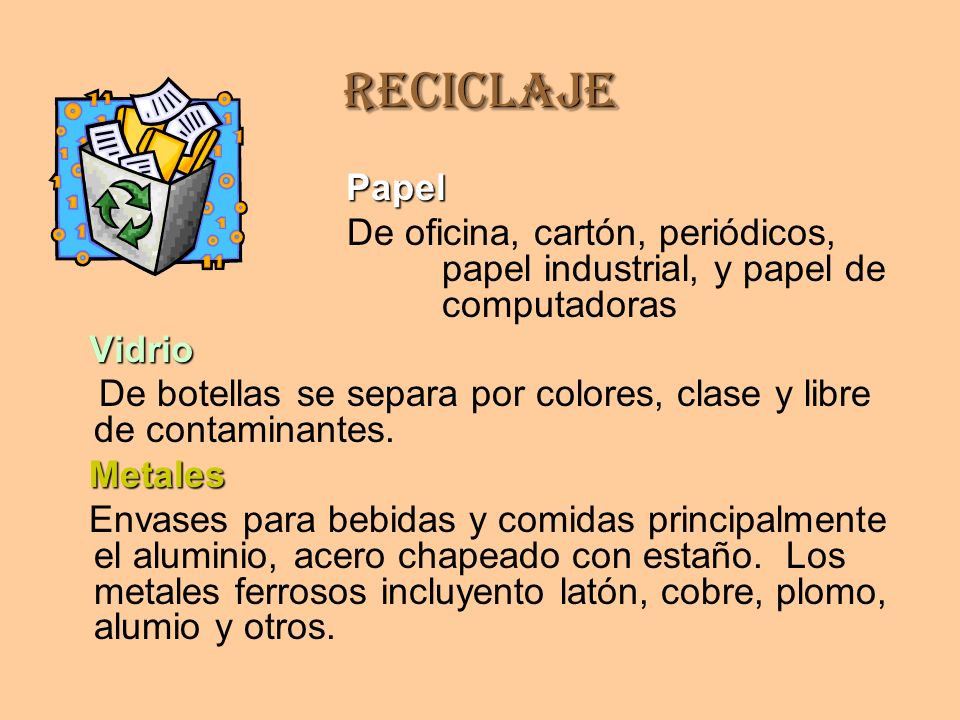 RECICLAJE

Papel

De oficina, cartón, periódicos, papel industrial, y papel de computadoras

Vidrio

De botellas se separa por colores, clase y libre de contaminantes.

Metales

Envases para bebidas y comidas principalmente el aluminio, acero chapeado con estaño. Los metales ferrosos incluyento latón, cobre, plomo, alumio y otros.